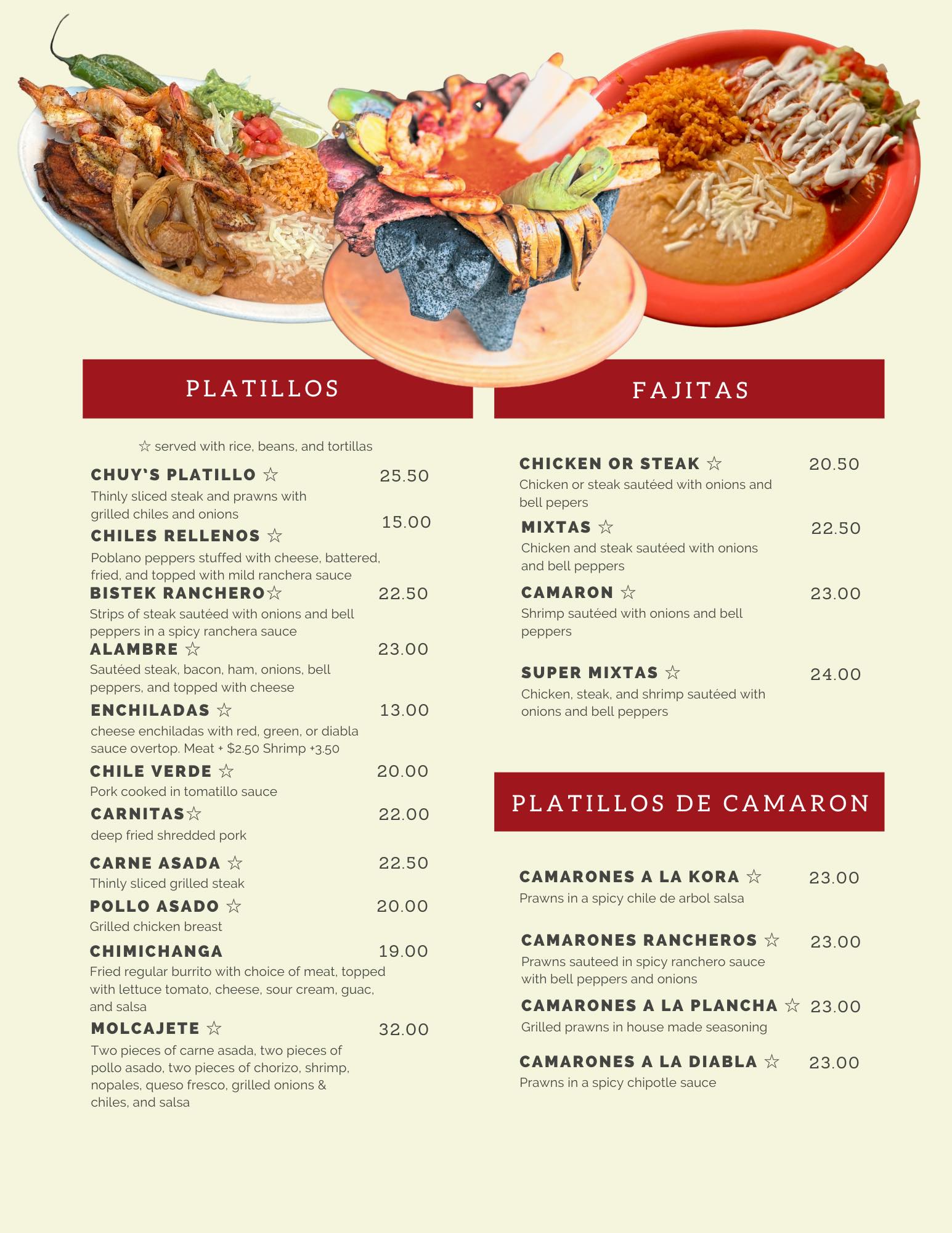 PLATILLOS

☆ served with rice, beans, and tortillas

CHUY'S PLATILLO ☆ 25.50
Thinly sliced steak and prawns with grilled chiles and onions

CHILES RELLENOS ☆ 15.00
Poblano peppers stuffed with cheese, battered, fried, and topped with mild ranchera sauce

BISTEK RANCHERO☆ 22.50
Strips of steak sautéed with onions and bell peppers in a spicy ranchera sauce

ALAMBRE ☆ 23.00
Sautéed steak, bacon, ham, onions, bell peppers, and topped with cheese

ENCHILADAS ☆ 13.00
cheese enchiladas with red, green, or diabla sauce overtop. Meat + $2.50 Shrimp +3.50

CHILE VERDE ☆ 20.00
Pork cooked in tomatillo sauce

CARNITAS☆ 22.00
deep fried shredded pork

CARNE ASADA ☆ 22.50
Thinly sliced grilled steak

POLLO ASADO ☆ 20.00
Grilled chicken breast

CHIMICHANGA 19.00
Fried regular burrito with choice of meat, topped with lettuce tomato, cheese, sour cream, guac, and salsa

MOLCAJETE ☆ 32.00
Two pieces of carne asada, two pieces of pollo asado, two pieces of chorizo, shrimp, nopales, queso fresco, grilled onions & chiles, and salsa

FAJITAS

CHICKEN OR STEAK ☆ 20.50
Chicken or steak sautéed with onions and bell pepers

MIXTAS ☆ 22.50
Chicken and steak sautéed with onions and bell peppers

CAMARON ☆ 23.00
Shrimp sautéed with onions and bell peppers

SUPER MIXTAS ☆ 24.00
Chicken, steak, and shrimp sautéed with onions and bell peppers

PLATILLOS DE CAMARON

CAMARONES A LA KORA ☆ 23.00
Prawns in a spicy chile de arbol salsa

CAMARONES RANCHEROS ☆ 23.00
Prawns sauteed in spicy ranchero sauce with bell peppers and onions

CAMARONES A LA PLANCHA ☆ 23.00
Grilled prawns in house made seasoning

CAMARONES A LA DIABLA ☆ 23.00
Prawns in a spicy chipotle sauce